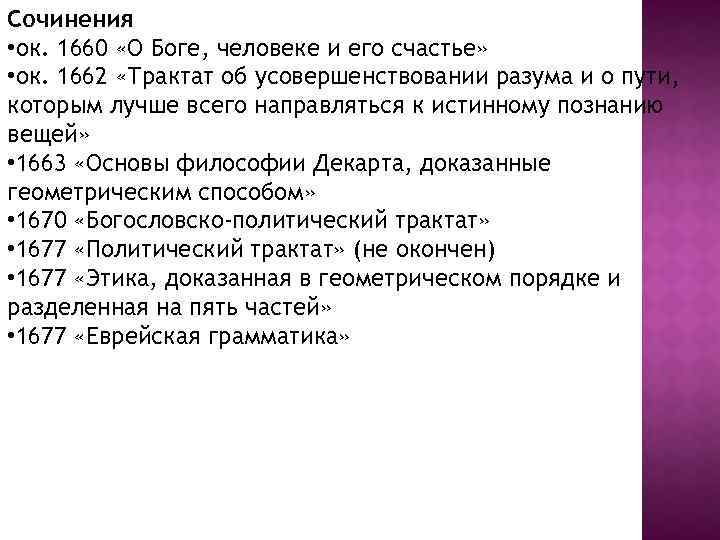 Сочинения
•ок. 1660 «О Боге, человеке и его счастье»
•ок. 1662 «Трактат об усовершенствовании разума и о пути, которым лучше всего направляться к истинному познанию вещей»
•1663 «Основы философии Декарта, доказанные геометрическим способом»
•1670 «Богословско-политический трактат»
•1677 «Политический трактат» (не окончен)
•1677 «Этика, доказанная в геометрическом порядке и разделенная на пять частей»
•1677 «Еврейская грамматика»